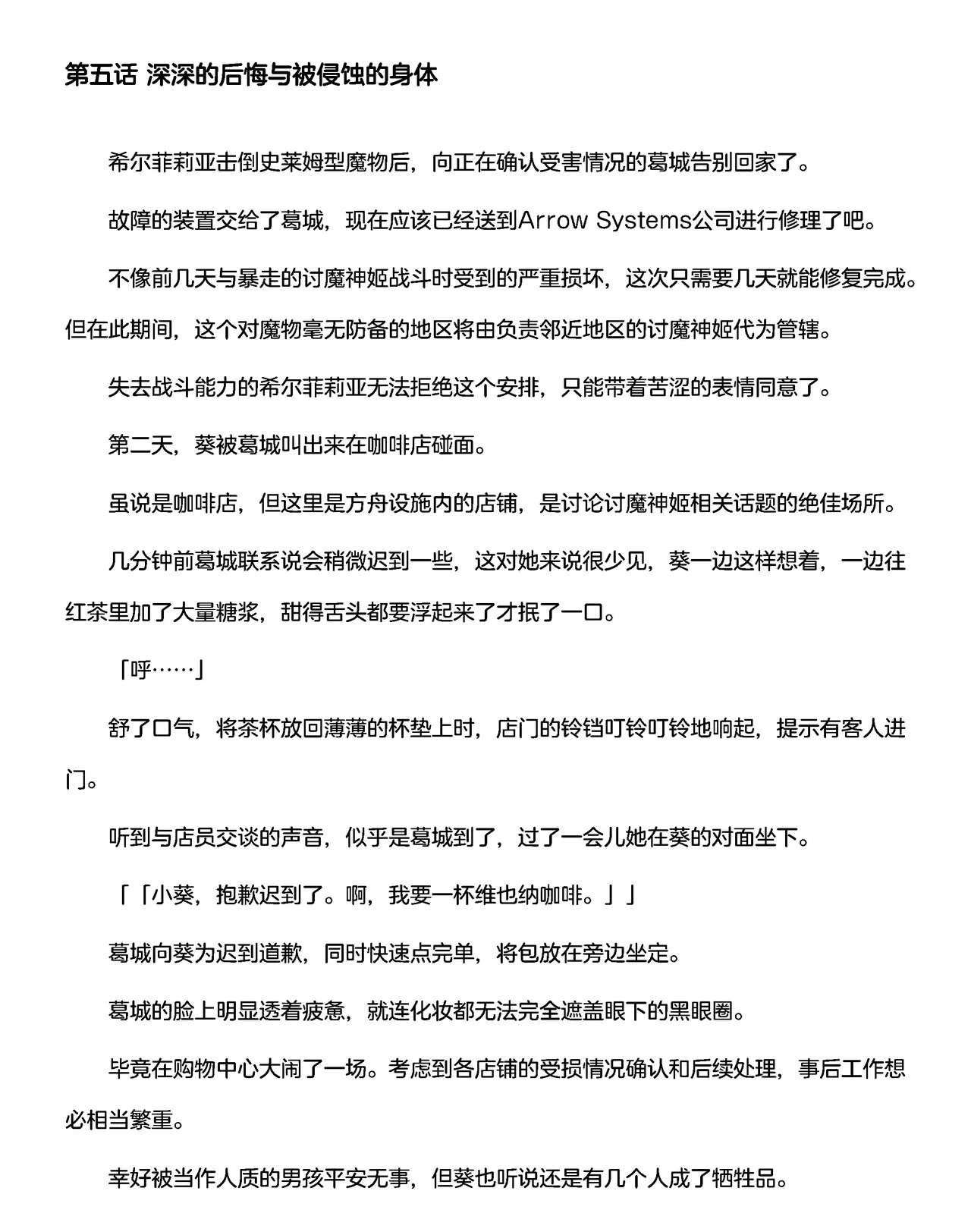 第五话 深深的后悔与被侵蚀的身体

希尔菲莉亚击倒史莱姆型魔物后，向正在确认受害情况的葛城告别回家了。

故障的装置交给了葛城，现在应该已经送到Arrow Systems公司进行修理了吧。

不像前几天与暴走的讨魔神姬战斗时受到的严重损坏，这次只需要几天就能修复完成。但在此期间，这个对魔物毫无防备的地区将由负责邻近地区的讨魔神姬代为管辖。

失去战斗能力的希尔菲莉亚无法拒绝这个安排，只能带着苦涩的表情同意了。

第二天，葵被葛城叫出来在咖啡店碰面。

虽说是咖啡店，但这里是方舟设施内的店铺，是讨论讨魔神姬相关话题的绝佳场所。

几分钟前葛城联系说会稍微迟到一些，这对她来说很少见，葵一边这样想着，一边往红茶里加了大量糖浆，甜得舌头都要浮起来了才抿了一口。

「呼……」

舒了口气，将茶杯放回薄薄的杯垫上时，店门的铃铛叮铃叮铃地响起，提示有客人进门。

听到与店员交谈的声音，似乎是葛城到了，过了一会儿她在葵的对面坐下。

「「小葵，抱歉迟到了。啊，我要一杯维也纳咖啡。」」

葛城向葵为迟到道歉，同时快速点完单，将包放在旁边坐定。

葛城的脸上明显透着疲惫，就连化妆都无法完全遮盖眼下的黑眼圈。

毕竟在购物中心大闹了一场。考虑到各店铺的受损情况确认和后续处理，事后工作想必相当繁重。

幸好被当作人质的男孩平安无事，但葵也听说还是有几个人成了牺牲品。